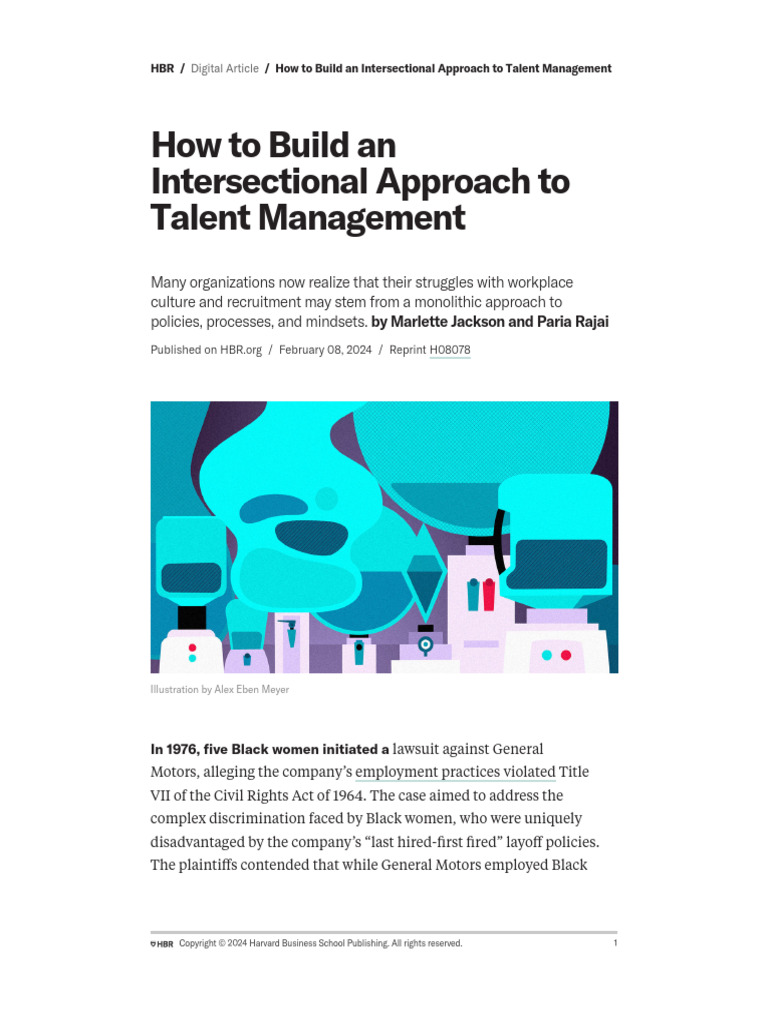 HBR / Digital Article / How to Build an Intersectional Approach to Talent Management

How to Build an Intersectional Approach to Talent Management

Many organizations now realize that their struggles with workplace culture and recruitment may stem from a monolithic approach to policies, processes, and mindsets. by Marlette Jackson and Paria Rajai

Published on HBR.org / February 08, 2024 / Reprint H08078

Illustration by Alex Eben Meyer

In 1976, five Black women initiated a lawsuit against General Motors, alleging the company's employment practices violated Title VII of the Civil Rights Act of 1964. The case aimed to address the complex discrimination faced by Black women, who were uniquely disadvantaged by the company's "last hired-first fired" layoff policies. The plaintiffs contended that while General Motors employed Black

HBR Copyright © 2024 Harvard Business School Publishing. All rights reserved. 1